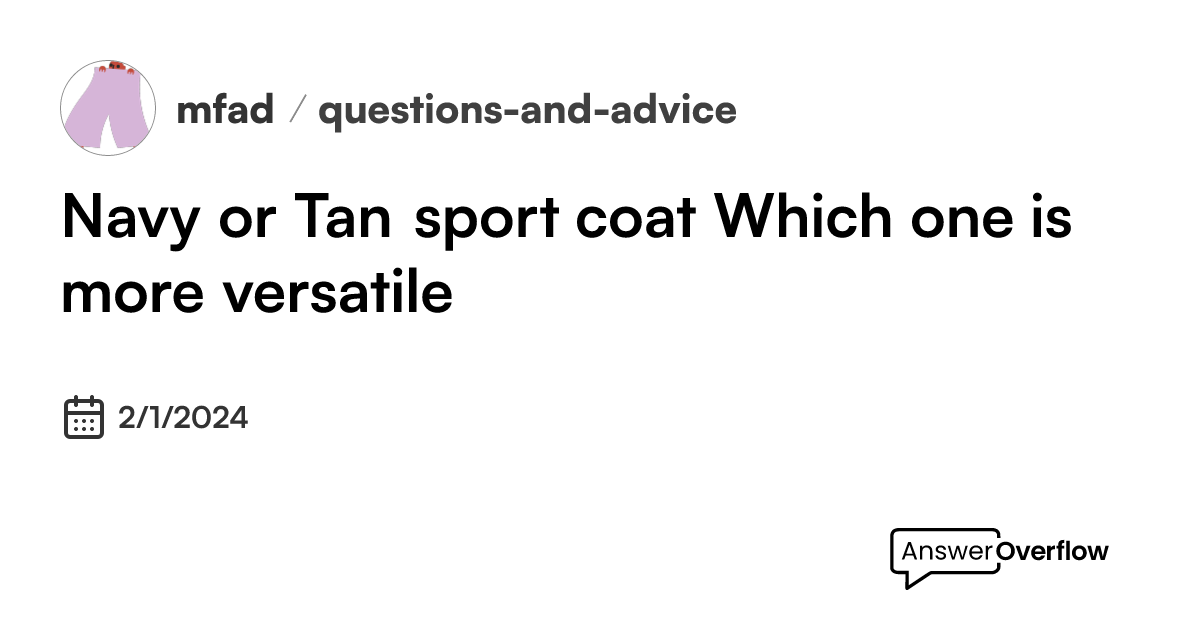 mfad / questions-and-advice

Navy or Tan sport coat Which one is more versatile

2/1/2024

AnswerOverflow